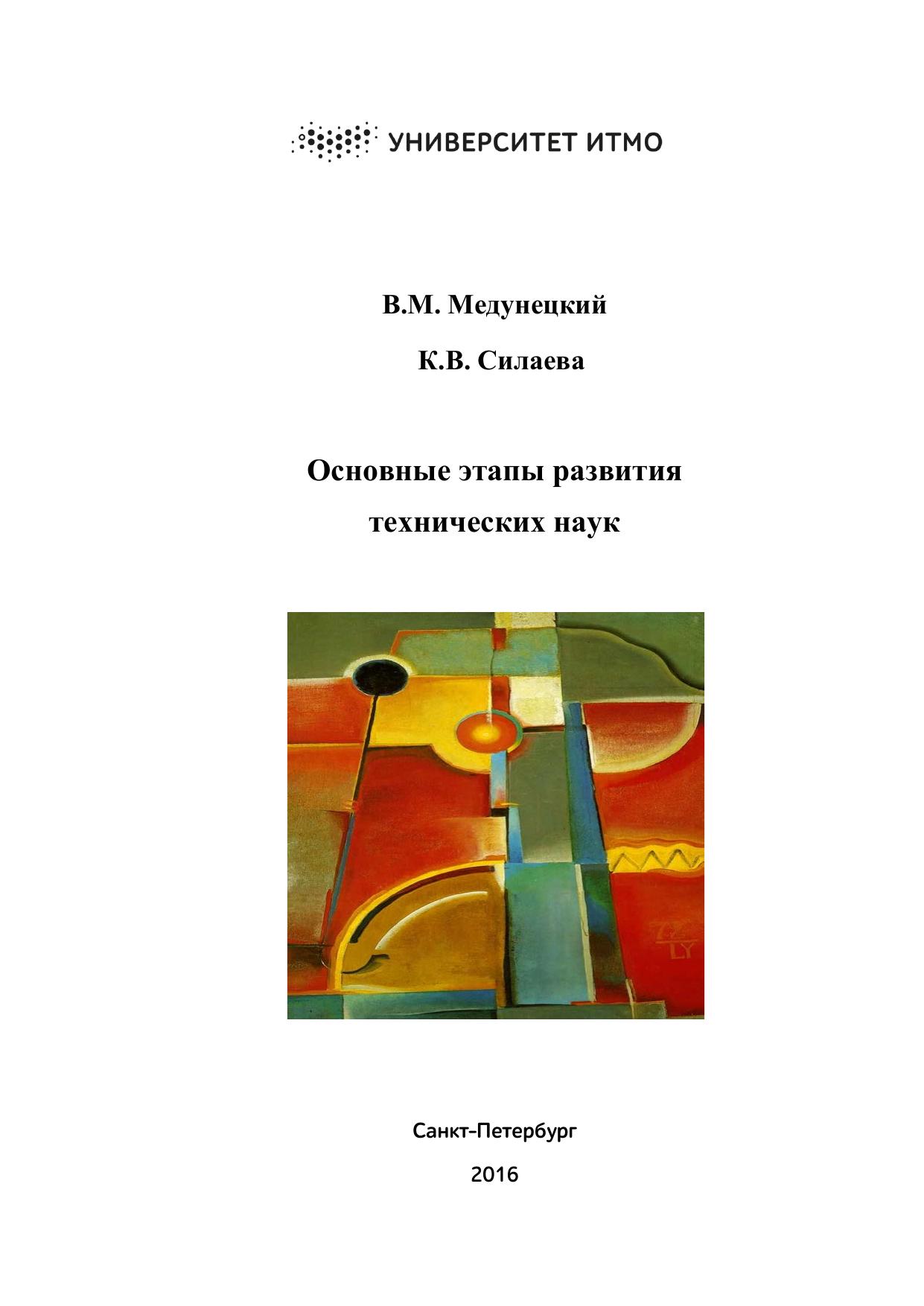 УНИВЕРСИТЕТ ИТМО

В.М. Медунецкий

К.В. Силаева

Основные этапы развития технических наук

Санкт-Петербург

2016